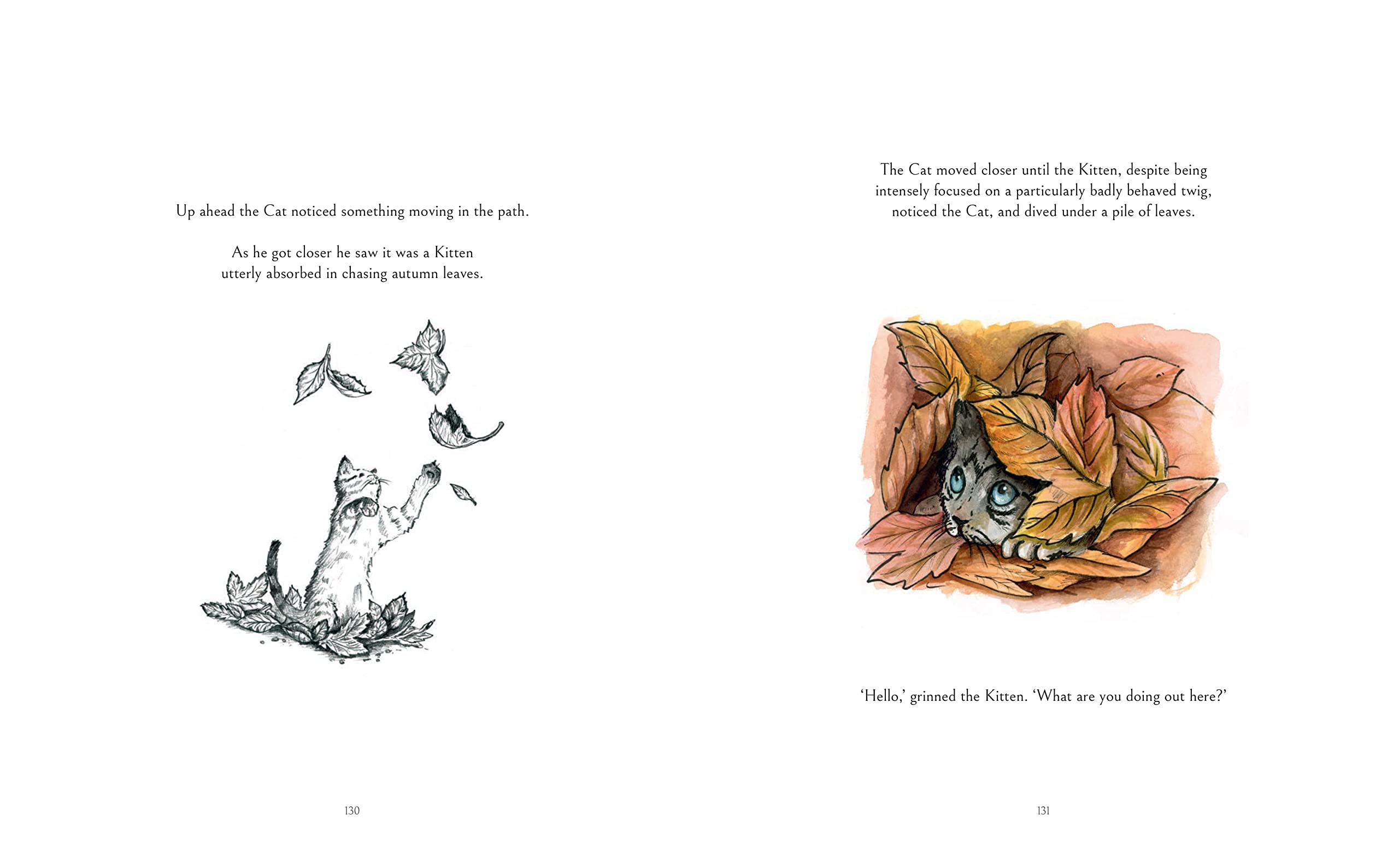 Up ahead the Cat noticed something moving in the path.

As he got closer he saw it was a Kitten utterly absorbed in chasing autumn leaves.

130

The Cat moved closer until the Kitten, despite being intensely focused on a particularly badly behaved twig, noticed the Cat, and dived under a pile of leaves.

‘Hello,’ grinned the Kitten. ‘What are you doing out here?’

131